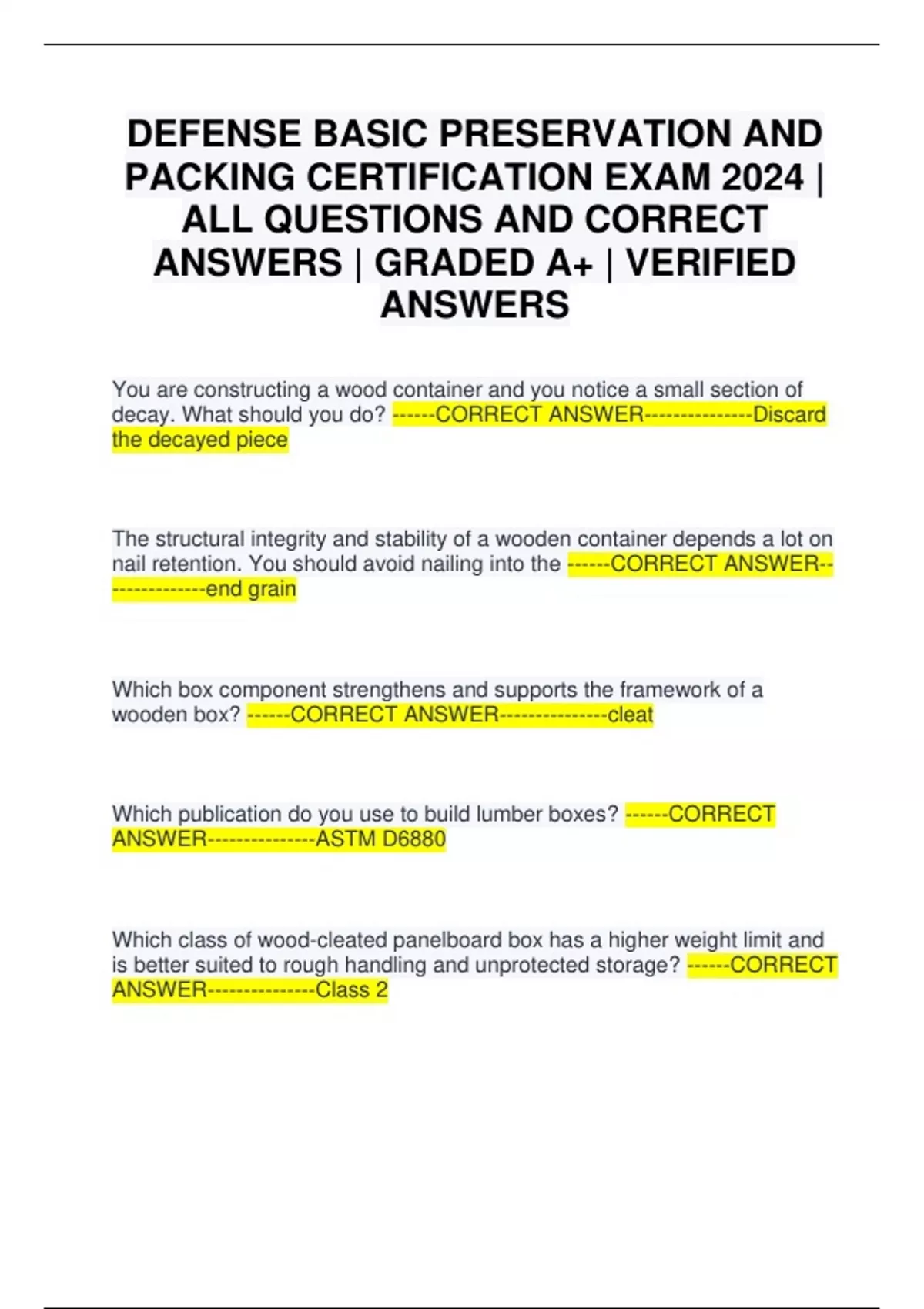 DEFENSE BASIC PRESERVATION AND PACKING CERTIFICATION EXAM 2024 | ALL QUESTIONS AND CORRECT ANSWERS | GRADED A+ | VERIFIED ANSWERS

You are constructing a wood container and you notice a small section of decay. What should you do? ------CORRECT ANSWER---------------Discard the decayed piece

The structural integrity and stability of a wooden container depends a lot on nail retention. You should avoid nailing into the ------CORRECT ANSWER---------------end grain

Which box component strengthens and supports the framework of a wooden box? ------CORRECT ANSWER---------------cleat

Which publication do you use to build lumber boxes? ------CORRECT ANSWER---------------ASTM D6880

Which class of wood-cleated panelboard box has a higher weight limit and is better suited to rough handling and unprotected storage? ------CORRECT ANSWER---------------Class 2